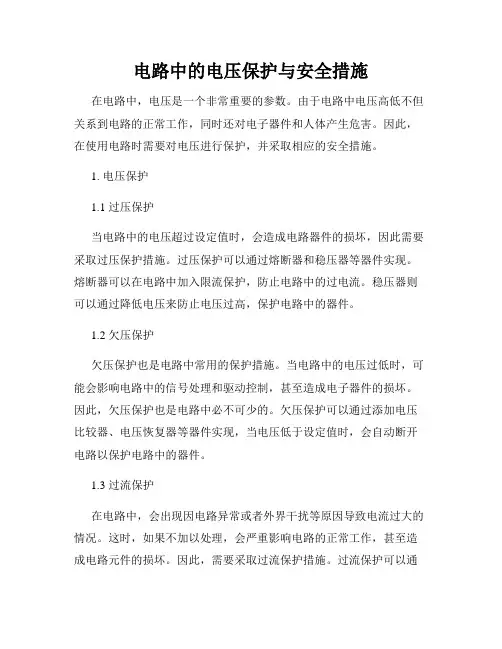 电路中的电压保护与安全措施

在电路中，电压是一个非常重要的参数。由于电路中电压高低不但关系到电路的正常工作，同时还对电子器件和人体产生危害。因此，在使用电路时需要对电压进行保护，并采取相应的安全措施。

1. 电压保护

1.1 过压保护

当电路中的电压超过设定值时，会造成电路器件的损坏，因此需要采取过压保护措施。过压保护可以通过熔断器和稳压器等器件实现。熔断器可以在电路中加入限流保护，防止电路中的过电流。稳压器则可以通过降低电压来防止电压过高，保护电路中的器件。

1.2 欠压保护

欠压保护也是电路中常用的保护措施。当电路中的电压过低时，可能会影响电路中的信号处理和驱动控制，甚至造成电子器件的损坏。因此，欠压保护也是电路中必不可少的。欠压保护可以通过添加电压比较器、电压恢复器等器件实现，当电压低于设定值时，会自动断开电路以保护电路中的器件。

1.3 过流保护

在电路中，会出现因电路异常或者外界干扰等原因导致电流过大的情况。这时，如果不加以处理，会严重影响电路的正常工作，甚至造成电路元件的损坏。因此，需要采取过流保护措施。过流保护可以通